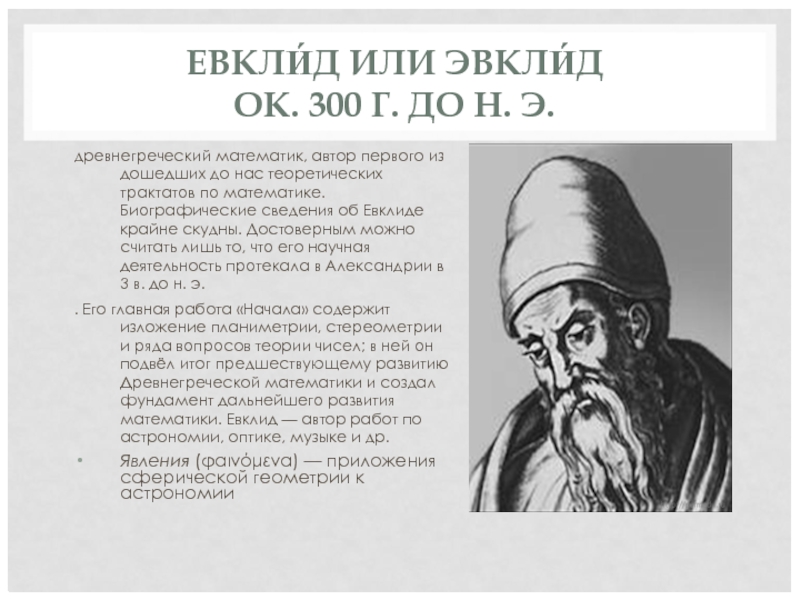 ЕВКЛИ́Д ИЛИ ЭВКЛИ́Д
ОК. 300 Г. ДО Н. Э.

древнегреческий математик, автор первого из дошедших до нас теоретических трактатов по математике. Биографические сведения об Евклиде крайне скудны. Достоверным можно считать лишь то, что его научная деятельность протекала в Александрии в 3 в. до н. э.

. Его главная работа «Начала» содержит изложение планиметрии, стереометрии и ряда вопросов теории чисел; в ней он подвёл итог предшествующему развитию Древнегреческой математики и создал фундамент дальнейшего развития математики. Евклид — автор работ по астрономии, оптике, музыке и др.

• Явления (φαινόμενα) — приложения сферической геометрии к астрономии